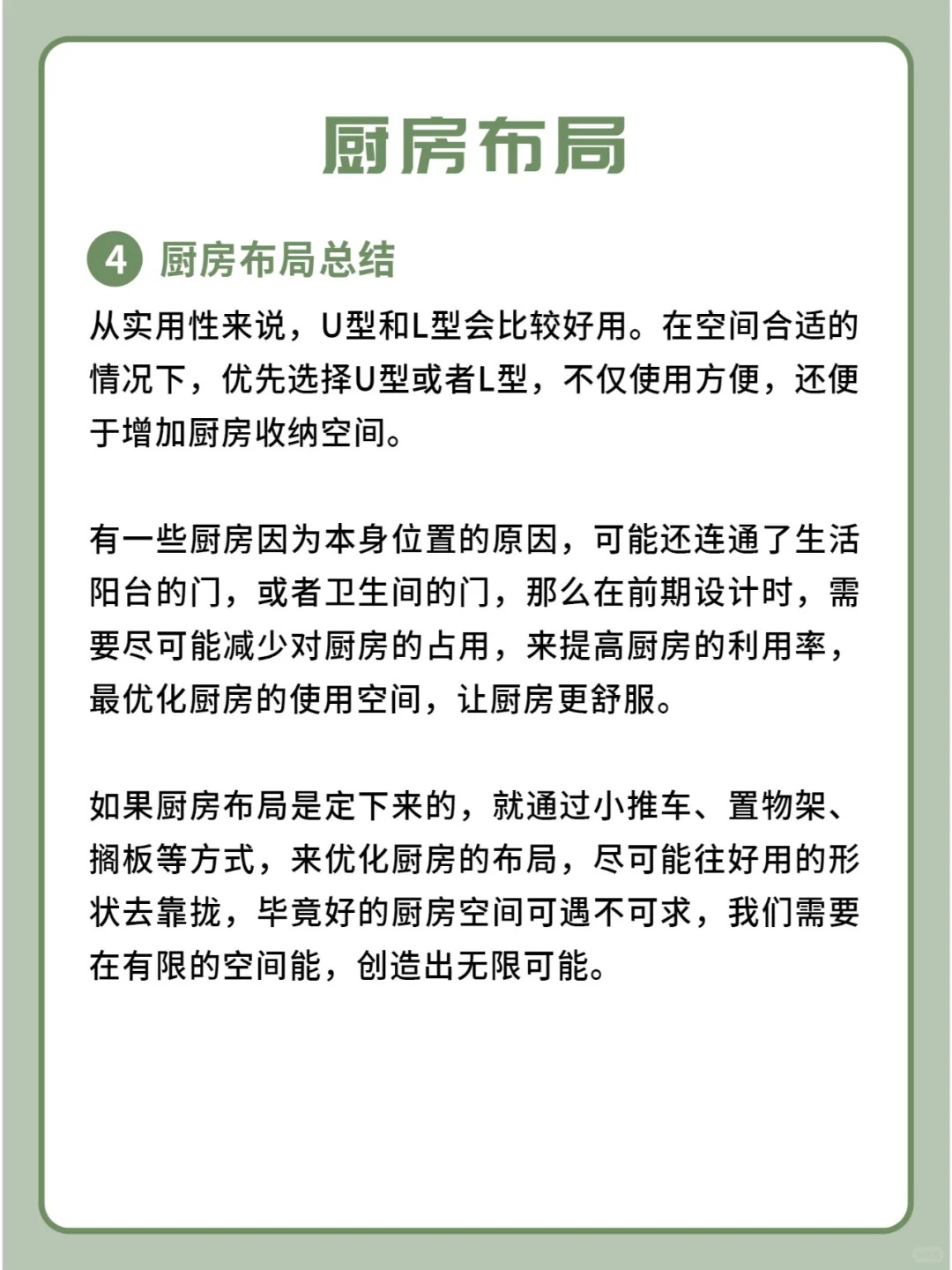 厨房布局

4 厨房布局总结

从实用性来说，U型和L型会比较好用。在空间合适的情况下，优先选择U型或者L型，不仅使用方便，还便于增加厨房收纳空间。

有一些厨房因为本身位置的原因，可能还连通了生活阳台的门，或者卫生间的门，那么在前期设计时，需要尽可能减少对厨房的占用，来提高厨房的利用率，最优化厨房的使用空间，让厨房更舒服。

如果厨房布局是定下来的，就通过小推车、置物架、搁板等方式，来优化厨房的布局，尽可能往好用的形状去靠拢，毕竟好的厨房空间可遇不可求，我们需要在有限的空间能，创造出无限可能。